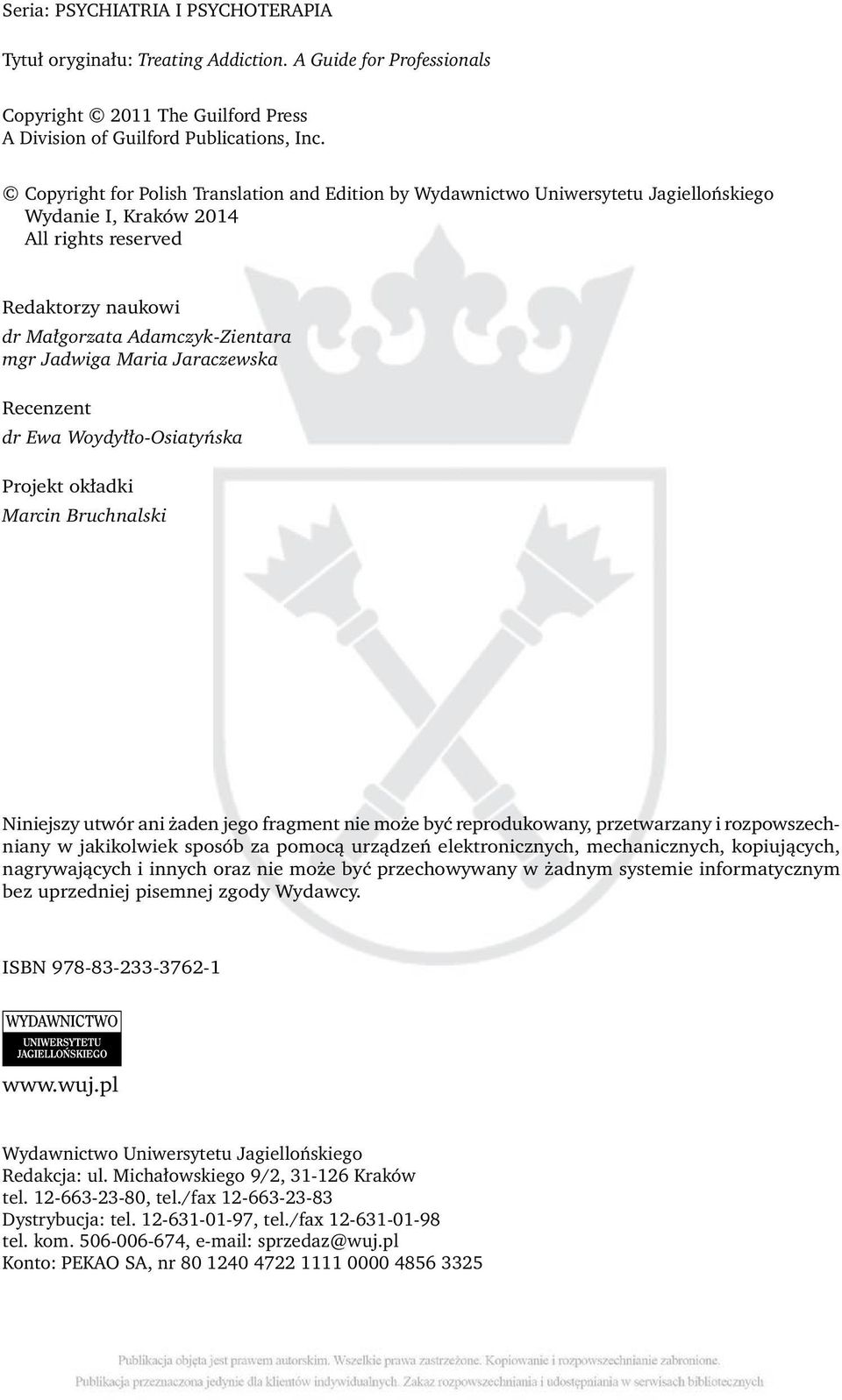 Seria: PSYCHIATRIA I PSYCHOTERAPIA

Tytuł oryginału: Treating Addiction. A Guide for Professionals

Copyright © 2011 The Guilford Press
A Division of Guilford Publications, Inc.

© Copyright for Polish Translation and Edition by Wydawnictwo Uniwersytetu Jagiellońskiego
Wydanie I, Kraków 2014
All rights reserved

Redaktorzy naukowi
dr Małgorzata Adamczyk-Zientara
mgr Jadwiga Maria Jaraczewska

Recenzent
dr Ewa Woydyłło-Osiatyńska

Projekt okładki
Marcin Bruchnalski

Niniejszy utwór ani żaden jego fragment nie może być reprodukowany, przetwarzany i rozpowszechniany w jakikolwiek sposób za pomocą urządzeń elektronicznych, mechanicznych, kopiujących, nagrywających i innych oraz nie może być przechowywany w żadnym systemie informatycznym bez uprzedniej pisemnej zgody Wydawcy.

ISBN 978-83-233-3762-1

WYDAWNICTWO
UNIWERSYTETU
JAGIELLOŃSKIEGO

www.wuj.pl

Wydawnictwo Uniwersytetu Jagiellońskiego
Redakcja: ul. Michałowskiego 9/2, 31-126 Kraków
tel. 12-663-23-80, tel./fax 12-663-23-83
Dystrybucja: tel. 12-631-01-97, tel./fax 12-631-01-98
tel. kom. 506-006-674, e-mail: sprzedaz@wuj.pl
Konto: PEKAO SA, nr 80 1240 4722 1111 0000 4856 3325

Publikacja objęta jest prawem autorskim. Wszelkie prawa zastrzeżone. Kopiowanie i rozpowszechnianie zabronione.
Publikacja przeznaczona jedynie dla klientów indywidualnych. Zakaz rozpowszechniania i udostępniania w serwisach bibliotecznych